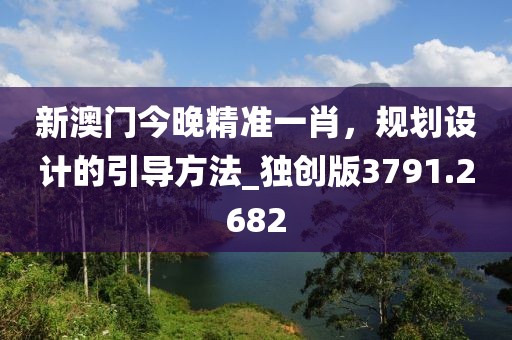 新澳门今晚精准一肖，规划设计的引导方法_独创版3791.2682